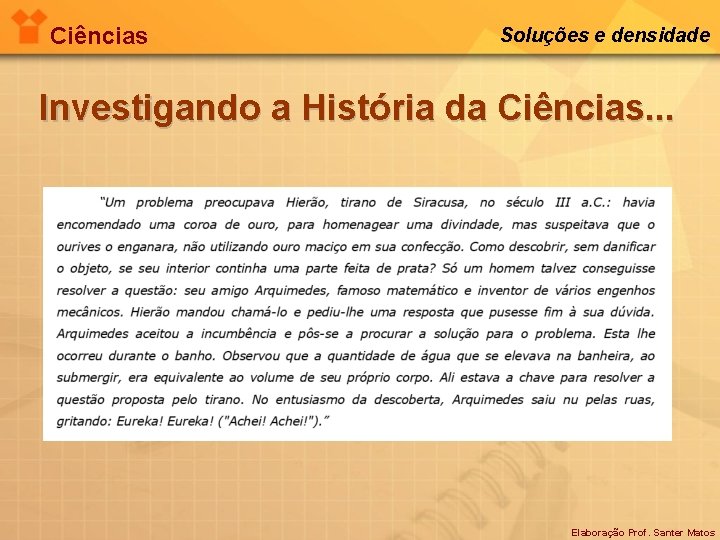 Ciências

Soluções e densidade

Investigando a História da Ciências...

"Um problema preocupava Hierão, tirano de Siracusa, no século III a.C.: havia encomendado uma coroa de ouro, para homenagear uma divindade, mas suspeitava que o ourives o enganara, não utilizando ouro maciço em sua confecção. Como descobrir, sem danificar o objeto, se seu interior continha uma parte feita de prata? Só um homem talvez conseguisse resolver a questão: seu amigo Arquimedes, famoso matemático e inventor de vários engenhos mecânicos. Hierão mandou chamá-lo e pediu-lhe uma resposta que pusesse fim à sua dúvida. Arquimedes aceitou a incumbência e pôs-se a procurar a solução para o problema. Esta lhe ocorreu durante o banho. Observou que a quantidade de água que se elevava na banheira, ao submergir, era equivalente ao volume de seu próprio corpo. Ali estava a chave para resolver a questão proposta pelo tirano. No entusiasmo da descoberta, Arquimedes saiu nu pelas ruas, gritando: Eureka! Eureka! ("Achei! Achei!")."

Elaboração Prof. Santer Matos